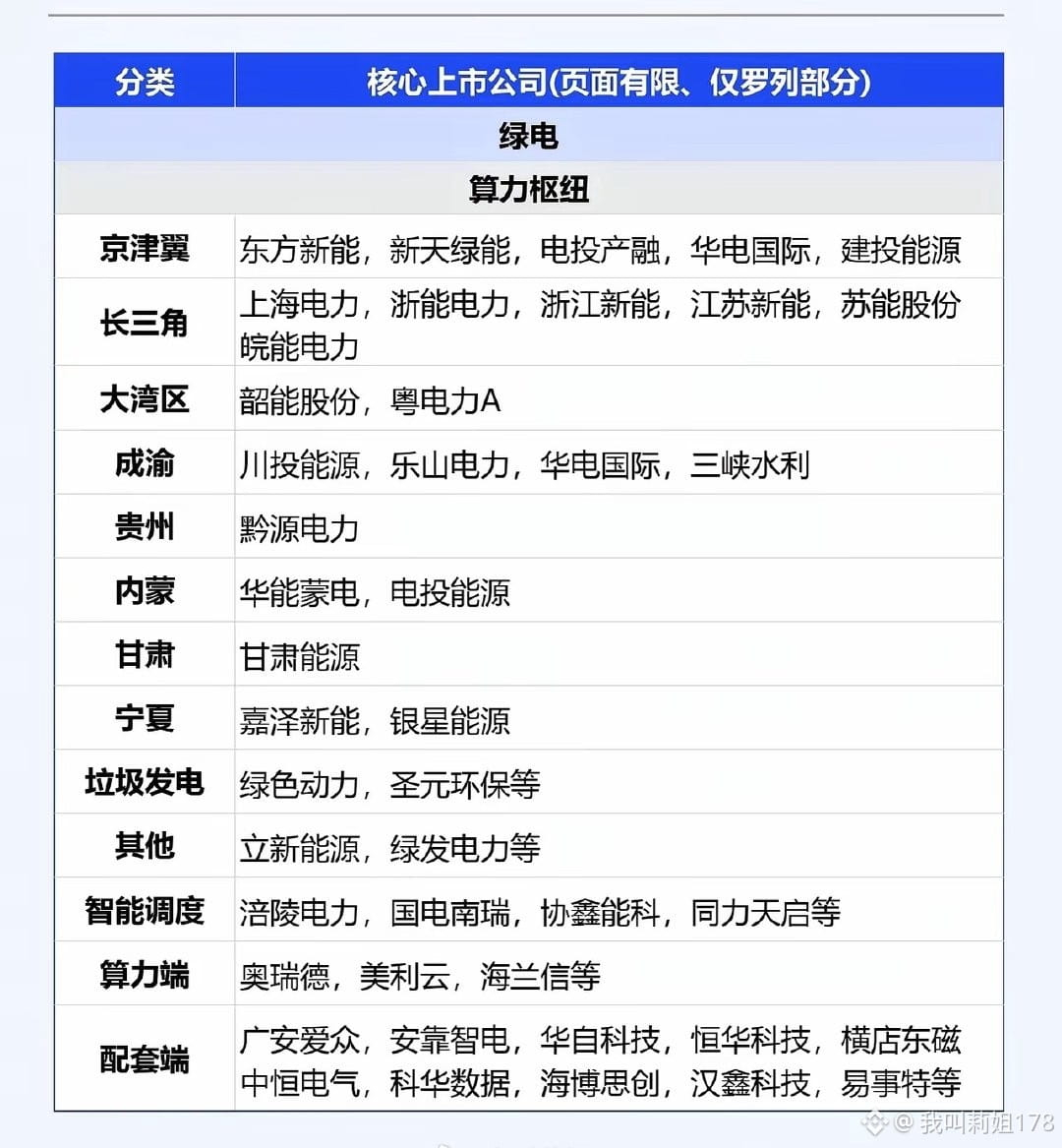 | 分类 | 核心上市公司(页面有限、仅罗列部分) |
|---|---|
| 绿电 | |
| 算力枢纽 | |
| 京津翼 | 东方新能，新天绿能，电投产融，华电国际，建投能源 |
| 长三角 | 上海电力，浙能电力，浙江新能，江苏新能，苏能股份 皖能电力 |
| 大湾区 | 韶能股份，粤电力A |
| 成渝 | 川投能源，乐山电力，华电国际，三峡水利 |
| 贵州 | 黔源电力 |
| 内蒙 | 华能蒙电，电投能源 |
| 甘肃 | 甘肃能源 |
| 宁夏 | 嘉泽新能，银星能源 |
| 垃圾发电 | 绿色动力，圣元环保等 |
| 其他 | 立新能源，绿发电力等 |
| 智能调度 | 涪陵电力，国电南瑞，协鑫能科，同力天启等 |
| 算力端 | 奥瑞德，美利云，海兰信等 |
| 配套端 | 广安爱众，安靠智电，华自科技，恒华科技，横店东磁 中恒电气，科华数据，海博思创，汉鑫科技，易事特等 |

@我叫莉姐178